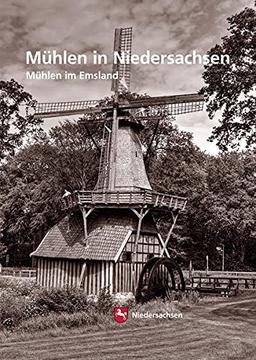 Mühlen in Niedersachsen

Mühlen im Emsland

Niedersachsen